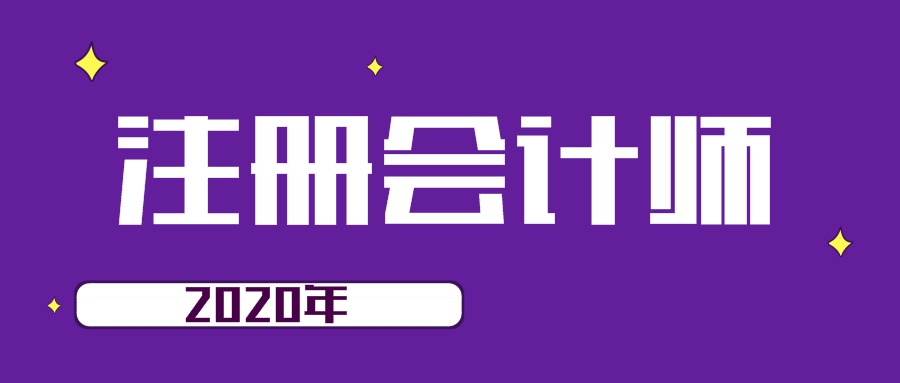 注册会计师

2020年